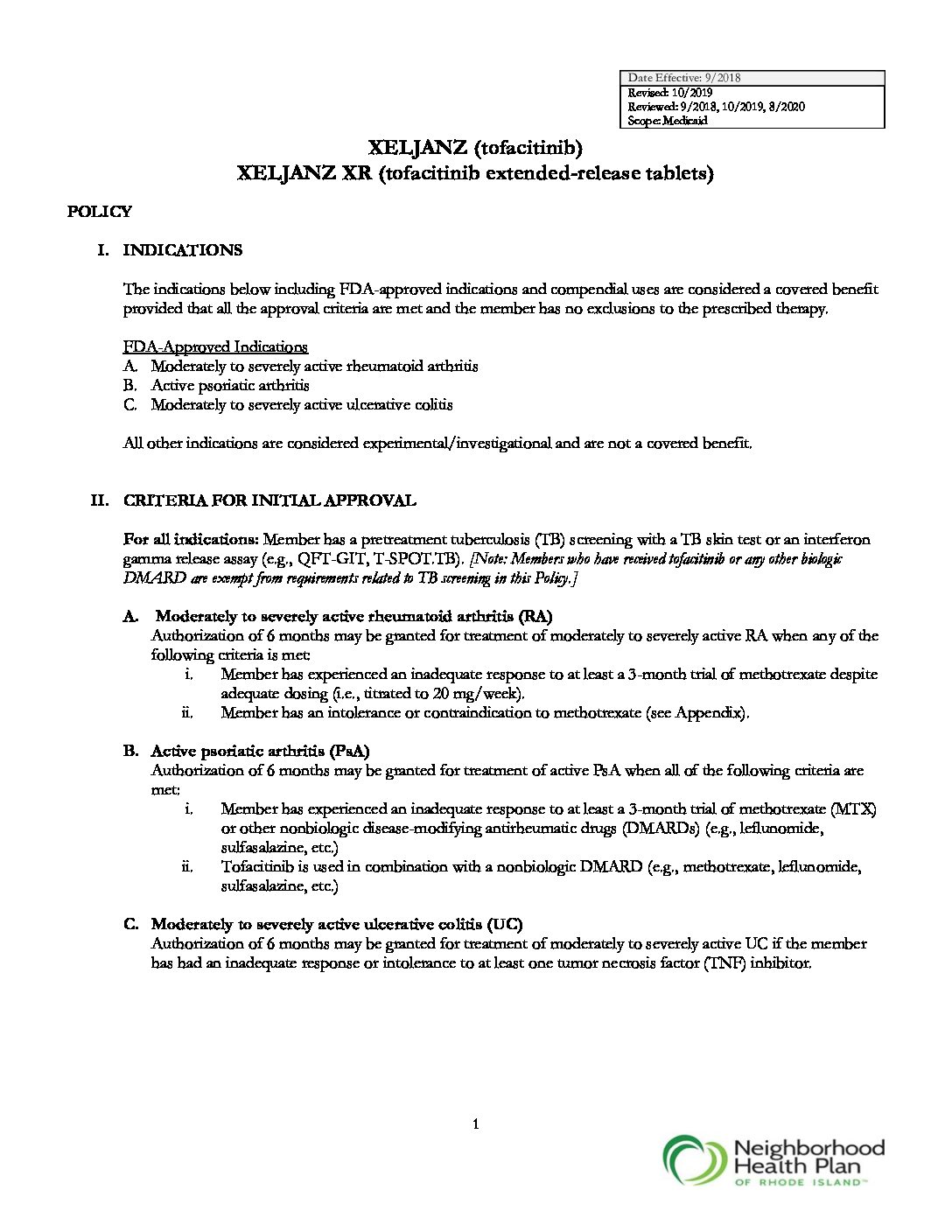 Date Effective: 9/2018
Revised: 10/2019
Reviewed: 9/2018, 10/2019, 8/2020
Scope: Medicaid

XELJANZ (tofacitinib)
XELJANZ XR (tofacitinib extended-release tablets)

POLICY

I. INDICATIONS

The indications below including FDA-approved indications and compendial uses are considered a covered benefit provided that all the approval criteria are met and the member has no exclusions to the prescribed therapy.

FDA-Approved Indications
A. Moderately to severely active rheumatoid arthritis
B. Active psoriatic arthritis
C. Moderately to severely active ulcerative colitis

All other indications are considered experimental/investigational and are not a covered benefit.

II. CRITERIA FOR INITIAL APPROVAL

For all indications: Member has a pretreatment tuberculosis (TB) screening with a TB skin test or an interferon gamma release assay (e.g., QFT-GIT, T-SPOT.TB). [Note: Members who have received tofacitinib or any other biologic DMARD are exempt from requirements related to TB screening in this Policy.]

A. Moderately to severely active rheumatoid arthritis (RA)
Authorization of 6 months may be granted for treatment of moderately to severely active RA when any of the following criteria is met:
i. Member has experienced an inadequate response to at least a 3-month trial of methotrexate despite adequate dosing (i.e., titrated to 20 mg/week).
ii. Member has an intolerance or contraindication to methotrexate (see Appendix).

B. Active psoriatic arthritis (PsA)
Authorization of 6 months may be granted for treatment of active PsA when all of the following criteria are met:
i. Member has experienced an inadequate response to at least a 3-month trial of methotrexate (MTX) or other nonbiologic disease-modifying antirheumatic drugs (DMARDs) (e.g., leflunomide, sulfasalazine, etc.)
ii. Tofacitinib is used in combination with a nonbiologic DMARD (e.g., methotrexate, leflunomide, sulfasalazine, etc.)

C. Moderately to severely active ulcerative colitis (UC)
Authorization of 6 months may be granted for treatment of moderately to severely active UC if the member has had an inadequate response or intolerance to at least one tumor necrosis factor (TNF) inhibitor.

1

Neighborhood Health Plan OF RHODE ISLAND™